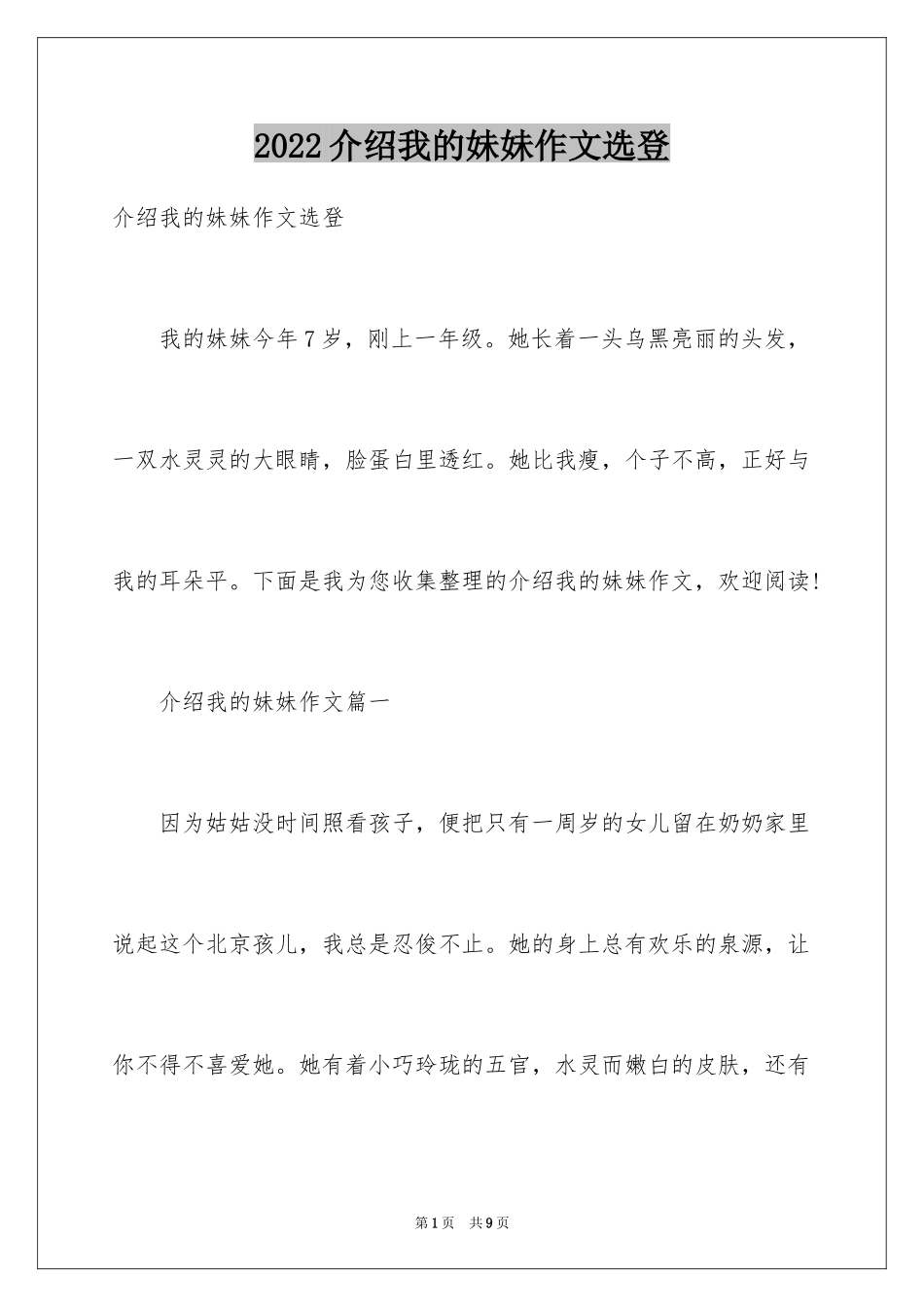 2022介绍我的妹妹作文选登

介绍我的妹妹作文选登

我的妹妹今年7岁，刚上一年级。她长着一头乌黑亮丽的头发，一双水灵灵的大眼睛，脸蛋白里透红。她比我瘦，个子不高，正好与我的耳朵平。下面是我为您收集整理的介绍我的妹妹作文，欢迎阅读!

介绍我的妹妹作文篇一

因为姑姑没时间照看孩子，便把只有一周岁的女儿留在奶奶家里说起这个北京孩儿，我总是忍俊不止。她的身上总有欢乐的泉源，让你不得不喜爱她。她有着小巧玲珑的五官，水灵而嫩白的皮肤，还有

第1页 共9页